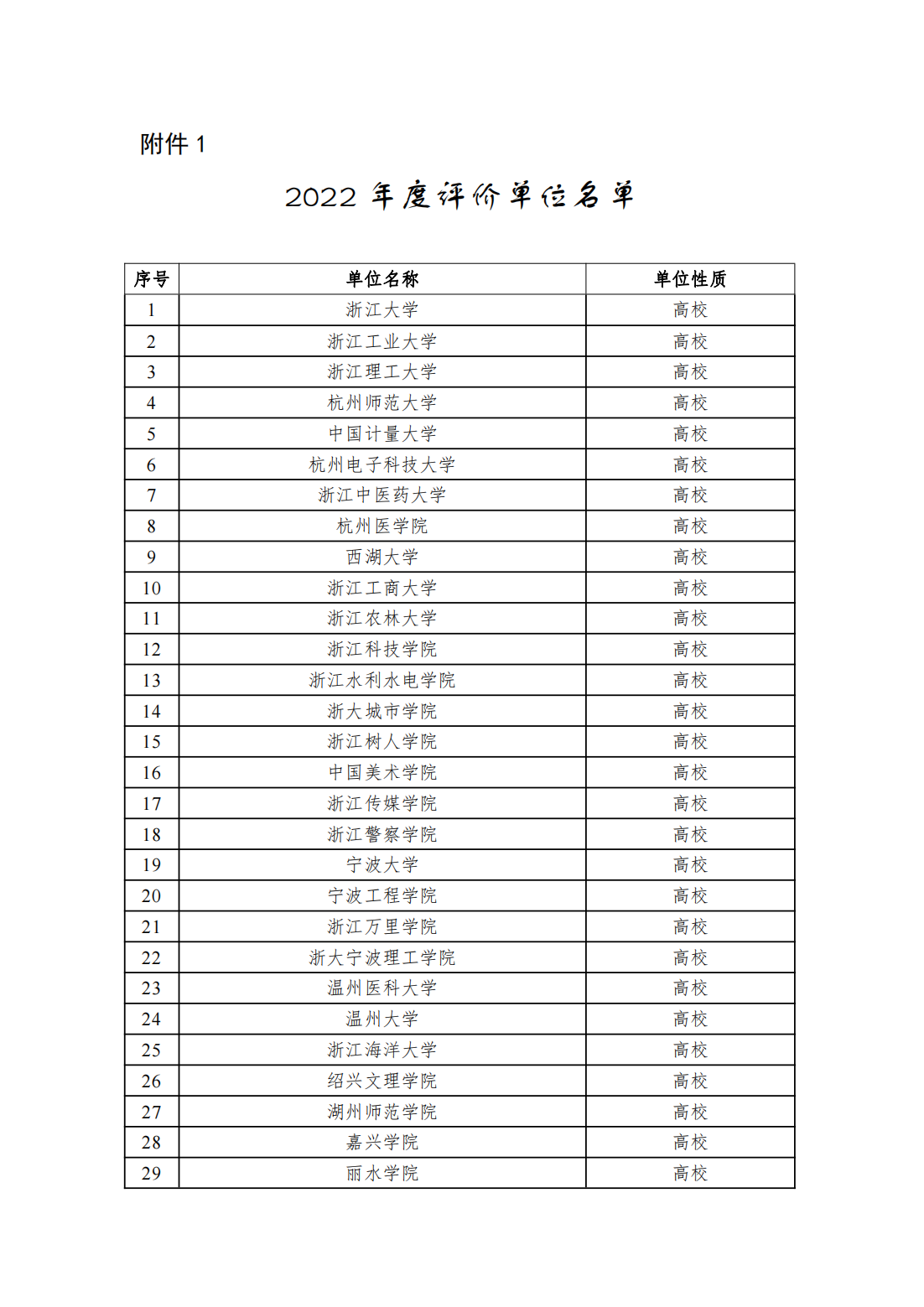 附件 1

2022 年度评价单位名单

| 序号 | 单位名称 | 单位性质 |
|---|---|---|
| 1 | 浙江大学 | 高校 |
| 2 | 浙江工业大学 | 高校 |
| 3 | 浙江理工大学 | 高校 |
| 4 | 杭州师范大学 | 高校 |
| 5 | 中国计量大学 | 高校 |
| 6 | 杭州电子科技大学 | 高校 |
| 7 | 浙江中医药大学 | 高校 |
| 8 | 杭州医学院 | 高校 |
| 9 | 西湖大学 | 高校 |
| 10 | 浙江工商大学 | 高校 |
| 11 | 浙江农林大学 | 高校 |
| 12 | 浙江科技学院 | 高校 |
| 13 | 浙江水利水电学院 | 高校 |
| 14 | 浙大城市学院 | 高校 |
| 15 | 浙江树人学院 | 高校 |
| 16 | 中国美术学院 | 高校 |
| 17 | 浙江传媒学院 | 高校 |
| 18 | 浙江警察学院 | 高校 |
| 19 | 宁波大学 | 高校 |
| 20 | 宁波工程学院 | 高校 |
| 21 | 浙江万里学院 | 高校 |
| 22 | 浙大宁波理工学院 | 高校 |
| 23 | 温州医科大学 | 高校 |
| 24 | 温州大学 | 高校 |
| 25 | 浙江海洋大学 | 高校 |
| 26 | 绍兴文理学院 | 高校 |
| 27 | 湖州师范学院 | 高校 |
| 28 | 嘉兴学院 | 高校 |
| 29 | 丽水学院 | 高校 |